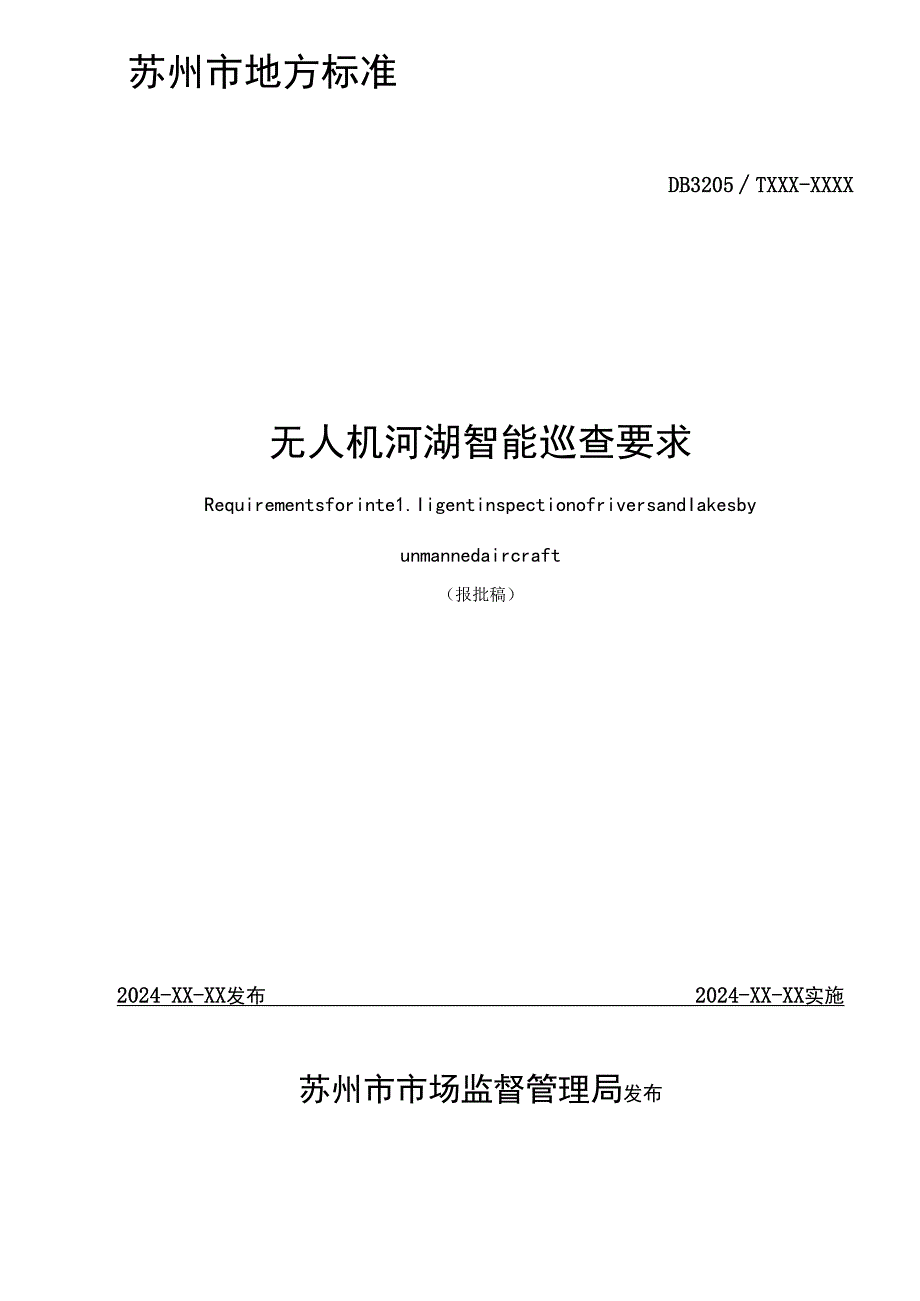 苏州市地方标准

DB3205／TXXX-XXXX

无人机河湖智能巡查要求

Requirementsforinte1.ligentinspectionofriversandlakesby unmannedaircraft

（报批稿）

2024-XX-XX发布

2024-XX-XX实施

苏州市市场监督管理局发布